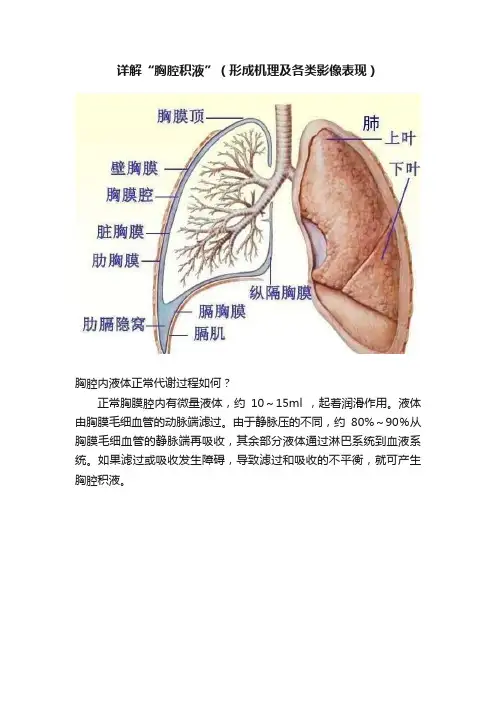 详解“胸腔积液”（形成机理及各类影像表现）

胸膜顶

壁胸膜

胸膜腔

脏胸膜

肋胸膜

肋膈隐窝

膈胸膜

膈肌

纵隔胸膜

肺

上叶

下叶

胸腔内液体正常代谢过程如何？

正常胸膜腔内有微量液体，约10～15ml，起着润滑作用。液体由胸膜毛细血管的动脉端滤过。由于静脉压的不同，约80%～90%从胸膜毛细血管的静脉端再吸收，其余部分液体通过淋巴系统到血液系统。如果滤过或吸收发生障碍，导致滤过和吸收的不平衡，就可产生胸腔积液。